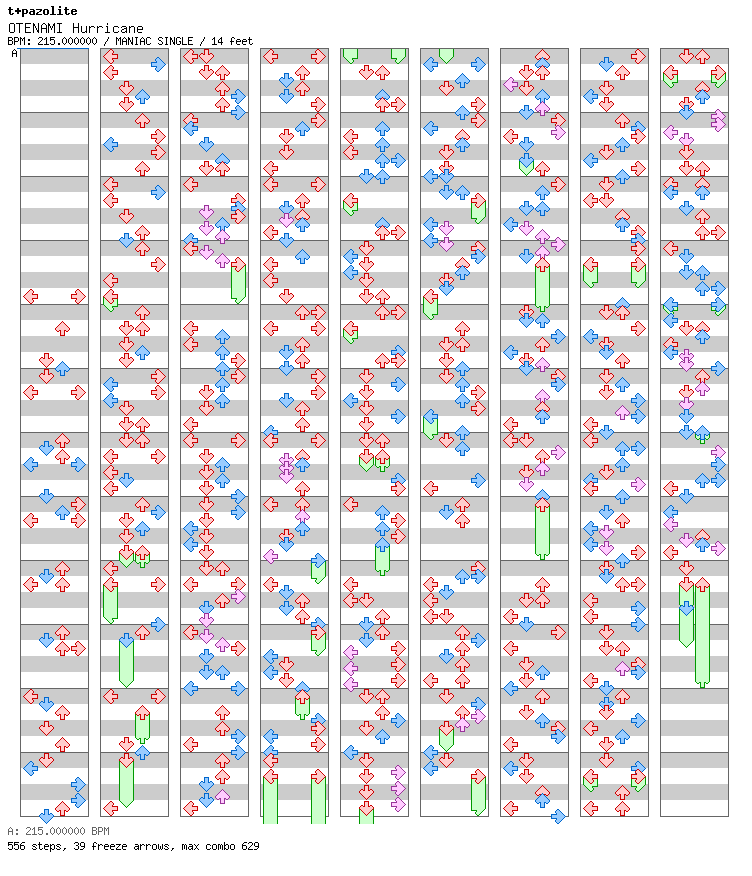 t+pazolite
OTENAMI Hurricane
BPM: 215.000000 / MANIAC SINGLE / 14 feet

A

A: 215.000000 BPM
556 steps, 39 freeze arrows, max combo 629